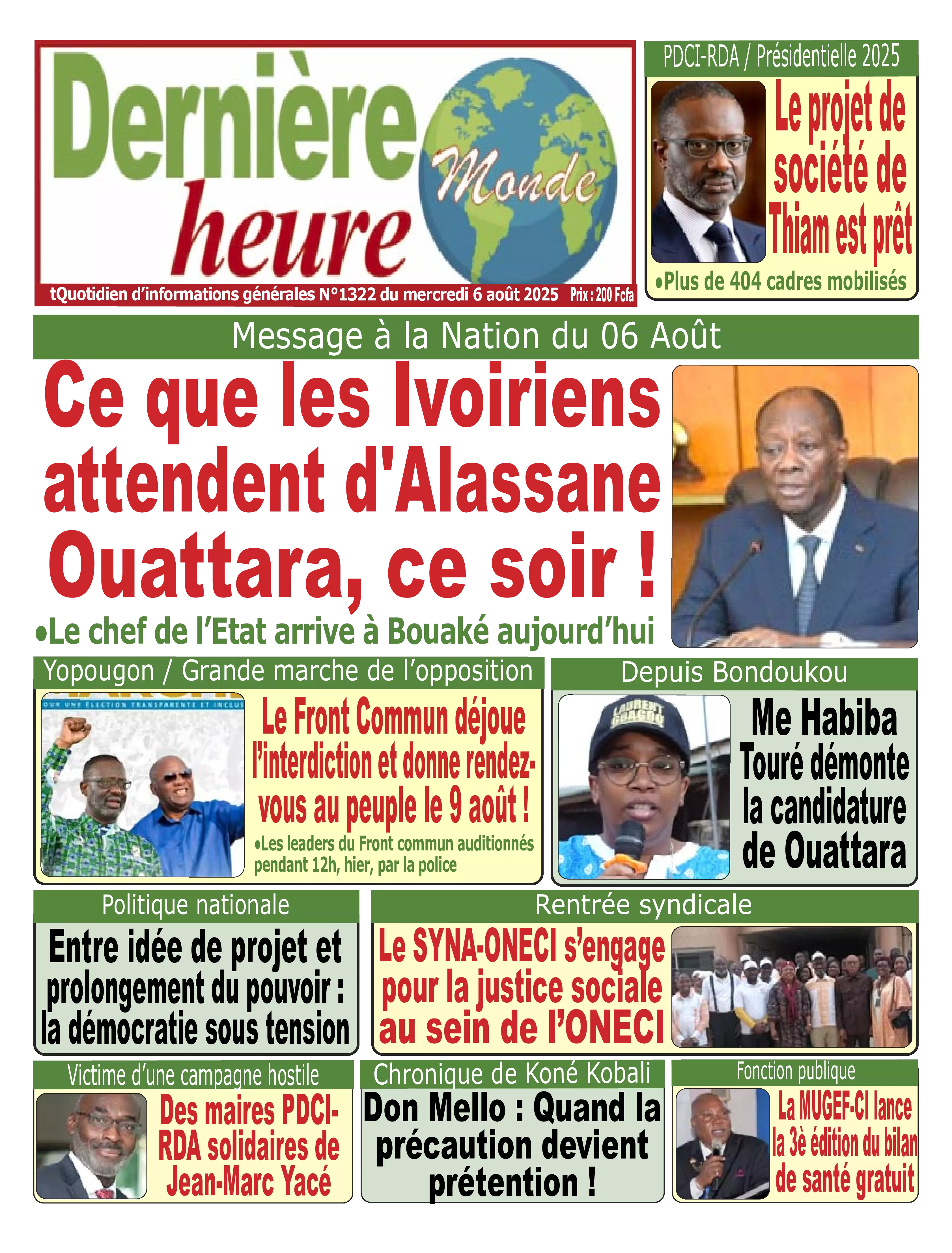 Dernière heure Monde

tQuotidien d'informations générales N°1322 du mercredi 6 août 2025 Prix : 200 Fcfa

PDCI-RDA / Présidentielle 2025

Le projet de société de Thiam est prêt

•Plus de 404 cadres mobilisés

Message à la Nation du 06 Août

Ce que les Ivoiriens attendent d'Alassane Ouattara, ce soir !

•Le chef de l'Etat arrive à Bouaké aujourd'hui

Yopougon / Grande marche de l'opposition

OUR UNE ÉLECTION TRANSPARENTE ET INCLUS

Le Front Commun déjoue l'interdiction et donne rendez-vous au peuple le 9 août !

•Les leaders du Front commun auditionnés pendant 12h, hier, par la police

Depuis Bondoukou

LAURENT GBAGBO

Me Habiba Touré démonte la candidature de Ouattara

Politique nationale

Entre idée de projet et prolongement du pouvoir : la démocratie sous tension

Rentrée syndicale

Le SYNA-ONECI s'engage pour la justice sociale au sein de l'ONECI

Victime d'une campagne hostile

Des maires PDCI-RDA solidaires de Jean-Marc Yacé

Chronique de Koné Kobali

Don Mello : Quand la précaution devient prétention !

Fonction publique

La MUGEF-CI lance la 3è édition du bilan de santé gratuit